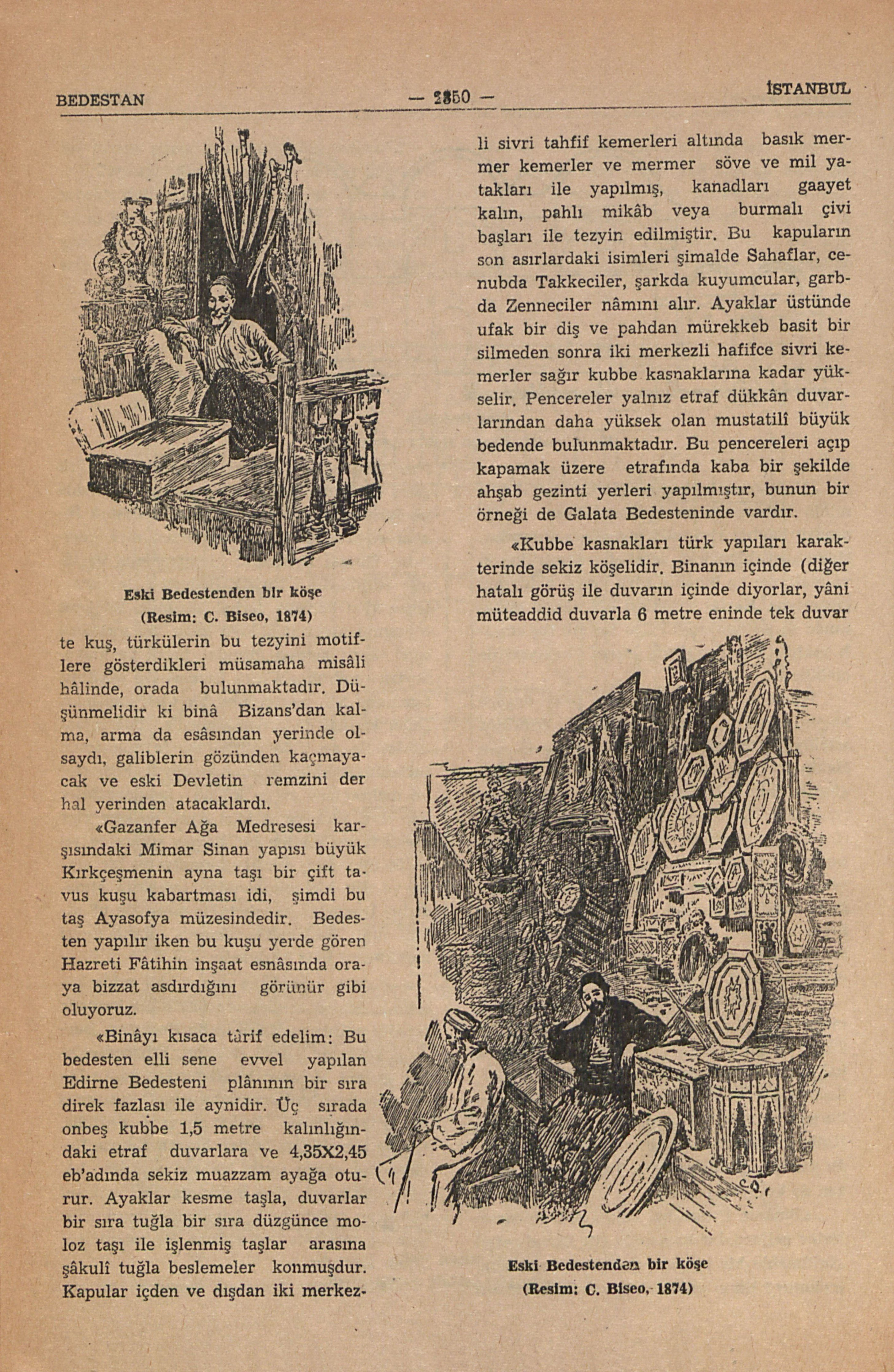 BEDESTAN — 2350 — İSTANBUL

Eski Bedestenden bir köşe
(Resim: C. Biseo, 1874)

te kuş, türkülerin bu tezyini motiflere gösterdikleri müsamaha misâli hâlinde, orada bulunmaktadır. Düşünmelidir ki binâ Bizans'dan kalma, arma da esâsından yerinde olsaydı, galiblerin gözünden kaçmayacak ve eski Devletin remzini der hal yerinden atacaklardı.

«Gazanfer Ağa Medresesi karşısındaki Mimar Sinan yapısı büyük Kırkçeşmenin ayna taşı bir çift tavus kuşu kabartması idi, şimdi bu taş Ayasofya müzesindedir. Bedesten yapılır iken bu kuşu yerde gören Hazreti Fâtihin inşaat esnâsında oraya bizzat asdırdığını görünür gibi oluyoruz.

«Binâyı kısaca târif edelim: Bu bedesten elli sene evvel yapılan Edirne Bedesteni plânının bir sıra direk fazlası ile aynidir. Üç sırada onbeş kubbe 1,5 metre kalınlığındaki etraf duvarlara ve 4,35X2,45 eb'adında sekiz muazzam ayağa oturur. Ayaklar kesme taşla, duvarlar bir sıra tuğla bir sıra düzgünce moloz taşı ile işlenmiş taşlar arasına şâkulî tuğla beslemeler konmuşdur. Kapular içden ve dışdan iki merkezli sivri tahfif kemerleri altında basık mermer kemerler ve mermer söve ve mil yatakları ile yapılmış, kanadları gaayet kalın, pahlı mikâb veya burmalı çivi başları ile tezyin edilmiştir. Bu kapuların son asırlardaki isimleri şimalde Sahaflar, cenubda Takkeciler, şarkda kuyumcular, garbda Zenneciler nâmını alır. Ayaklar üstünde ufak bir diş ve pahdan mürekkeb basit bir silmeden sonra iki merkezli hafifce sivri kemerler sağır kubbe kasnaklarına kadar yükselir. Pencereler yalnız etraf dükkân duvarlarından daha yüksek olan mustatilî büyük bedende bulunmaktadır. Bu pencereleri açıp kapamak üzere etrafında kaba bir şekilde ahşab gezinti yerleri yapılmıştır, bunun bir örneği de Galata Bedesteninde vardır.

«Kubbe kasnakları türk yapıları karakterinde sekiz köşelidir. Binanın içinde (diğer hatalı görüş ile duvarın içinde diyorlar, yâni müteaddid duvarla 6 metre eninde tek duvar

Eski Bedestenden bir köşe
(Resim: C. Biseo, 1874)